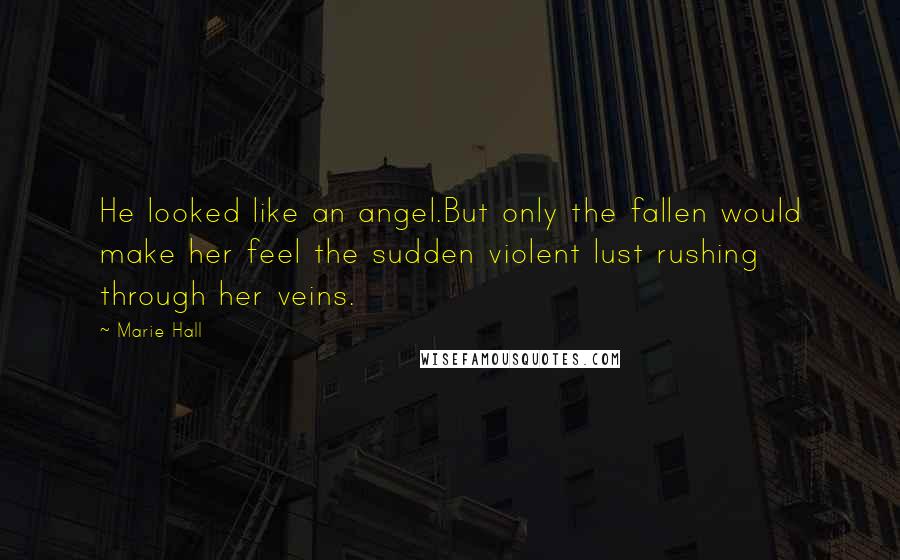 He looked like an angel.But only the fallen would make her feel the sudden violent lust rushing through her veins.

~ Marie Hall

WISEFAMOUSQUOTES.COM